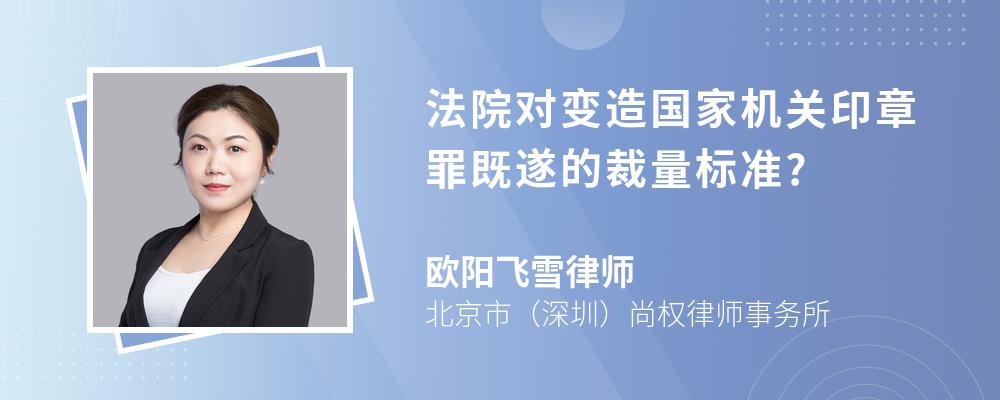 法院对变造国家机关印章罪既遂的裁量标准?

欧阳飞雪律师

北京市（深圳）尚权律师事务所